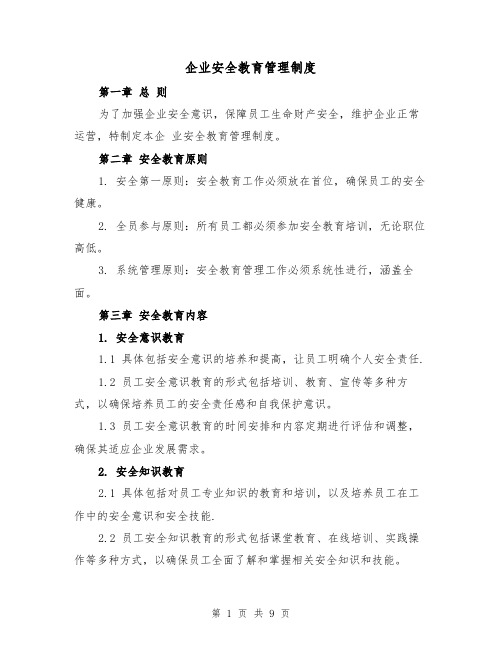 企业安全教育管理制度

第一章 总 则

为了加强企业安全意识，保障员工生命财产安全，维护企业正常运营，特制定本企 业安全教育管理制度。

第二章 安全教育原则

1. 安全第一原则：安全教育工作必须放在首位，确保员工的安全健康。

2. 全员参与原则：所有员工都必须参加安全教育培训，无论职位高低。

3. 系统管理原则：安全教育管理工作必须系统性进行，涵盖全面。

第三章 安全教育内容

1. 安全意识教育

1.1 具体包括安全意识的培养和提高，让员工明确个人安全责任.

1.2 员工安全意识教育的形式包括培训、教育、宣传等多种方式，以确保培养员工的安全责任感和自我保护意识。

1.3 员工安全意识教育的时间安排和内容定期进行评估和调整，确保其适应企业发展需求。

2. 安全知识教育

2.1 具体包括对员工专业知识的教育和培训，以及培养员工在工作中的安全意识和安全技能.

2.2 员工安全知识教育的形式包括课堂教育、在线培训、实践操作等多种方式，以确保员工全面了解和掌握相关安全知识和技能。

第 1 页 共 9 页